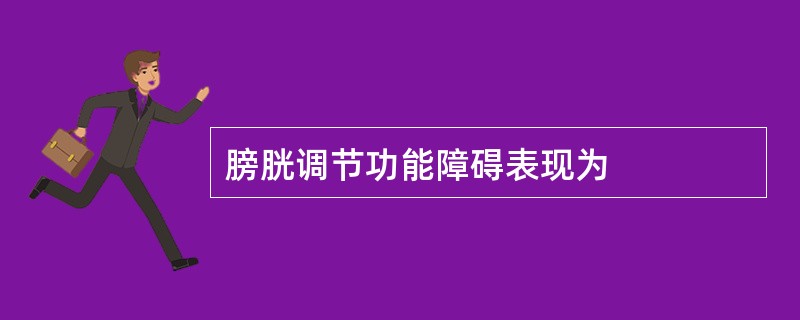 膀胱调节功能障碍表现为